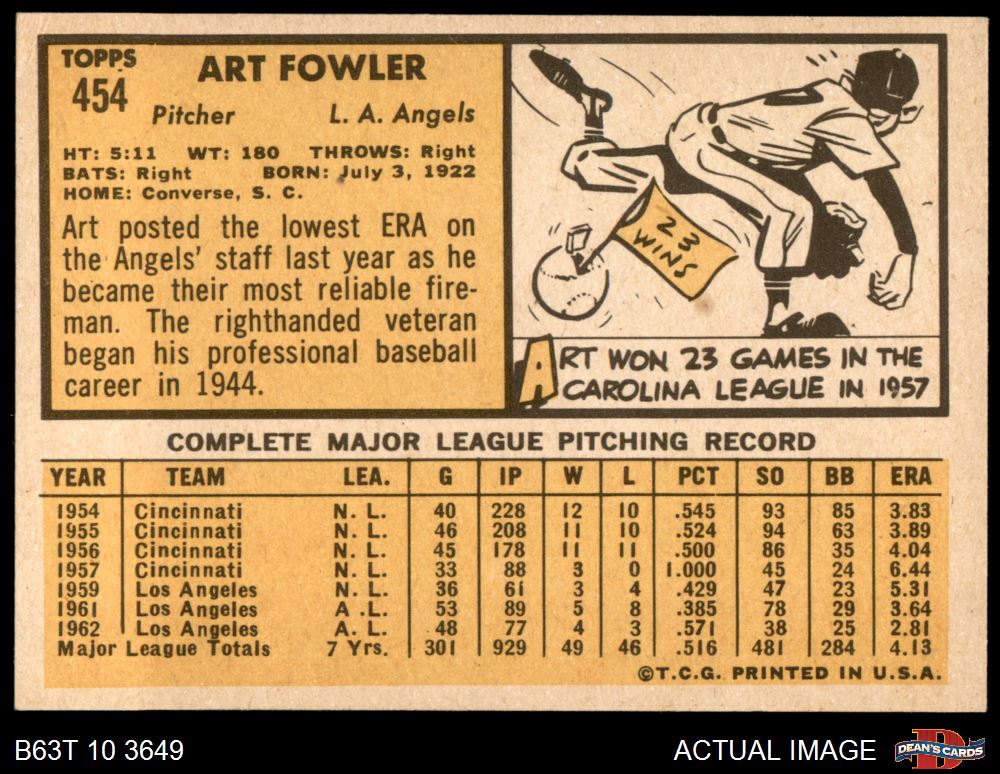 TOPPS
454

ART FOWLER

Pitcher L. A. Angels

HT: 5:11 WT: 180 THROWS: Right
BATS: Right BORN: July 3, 1922
HOME: Converse, S. C.

Art posted the lowest ERA on the Angels' staff last year as he became their most reliable fireman. The righthanded veteran began his professional baseball career in 1944.

23 WINS

ART WON 23 GAMES IN THE CAROLINA LEAGUE IN 1957

COMPLETE MAJOR LEAGUE PITCHING RECORD

| YEAR | TEAM | LEA. | G | IP | W | L | PCT | SO | BB | ERA |
|---|---|---|---|---|---|---|---|---|---|---|
| 1954 | Cincinnati | N. L. | 40 | 228 | 12 | 10 | .545 | 93 | 85 | 3.83 |
| 1955 | Cincinnati | N. L. | 46 | 208 | 11 | 10 | .524 | 94 | 63 | 3.89 |
| 1956 | Cincinnati | N. L. | 45 | 178 | 11 | 11 | .500 | 86 | 35 | 4.04 |
| 1957 | Cincinnati | N. L. | 33 | 88 | 3 | 0 | 1.000 | 45 | 24 | 6.44 |
| 1959 | Los Angeles | N. L. | 36 | 61 | 3 | 4 | .429 | 47 | 23 | 5.31 |
| 1961 | Los Angeles | A. L. | 53 | 89 | 5 | 8 | .385 | 78 | 29 | 3.64 |
| 1962 | Los Angeles | A. L. | 48 | 77 | 4 | 3 | .571 | 38 | 25 | 2.81 |
| Major League Totals | | 7 Yrs. | 301 | 929 | 49 | 46 | .516 | 481 | 284 | 4.13 |

©T.C.G. PRINTED IN U.S.A.

B63T 10 3649

ACTUAL IMAGE

DEAN'S CARDS